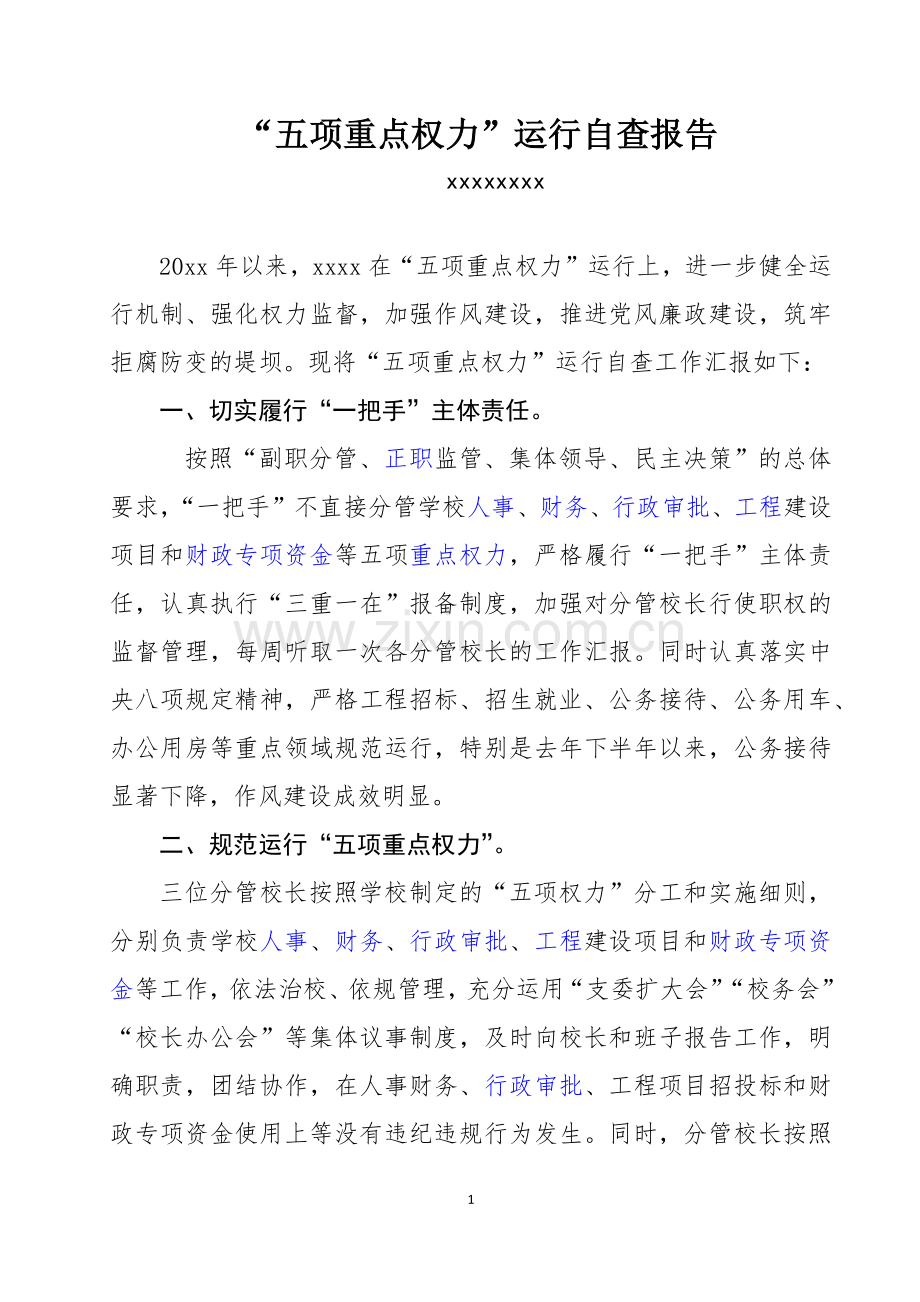 “五项重点权力”运行自查报告

xxxxxxxx

20xx 年以来，xxxx 在“五项重点权力”运行上，进一步健全运行机制、强化权力监督，加强作风建设，推进党风廉政建设，筑牢拒腐防变的堤坝。现将“五项重点权力”运行自查工作汇报如下：

一、切实履行“一把手”主体责任。

按照“副职分管、正职监管、集体领导、民主决策”的总体要求，“一把手”不直接分管学校人事、财务、行政审批、工程建设项目和财政专项资金等五项重点权力，严格履行“一把手”主体责任，认真执行“三重一在”报备制度，加强对分管校长行使职权的监督管理，每周听取一次各分管校长的工作汇报。同时认真落实中央八项规定精神，严格工程招标、招生就业、公务接待、公务用车、办公用房等重点领域规范运行，特别是去年下半年以来，公务接待显著下降，作风建设成效明显。

二、规范运行“五项重点权力”。

三位分管校长按照学校制定的“五项权力”分工和实施细则，分别负责学校人事、财务、行政审批、工程建设项目和财政专项资金等工作，依法治校、依规管理，充分运用“支委扩大会”“校务会”“校长办公会”等集体议事制度，及时向校长和班子报告工作，明确职责，团结协作，在人事财务、行政审批、工程项目招投标和财政专项资金使用上等没有违纪违规行为发生。同时，分管校长按照

www.zixin.com.cn

1